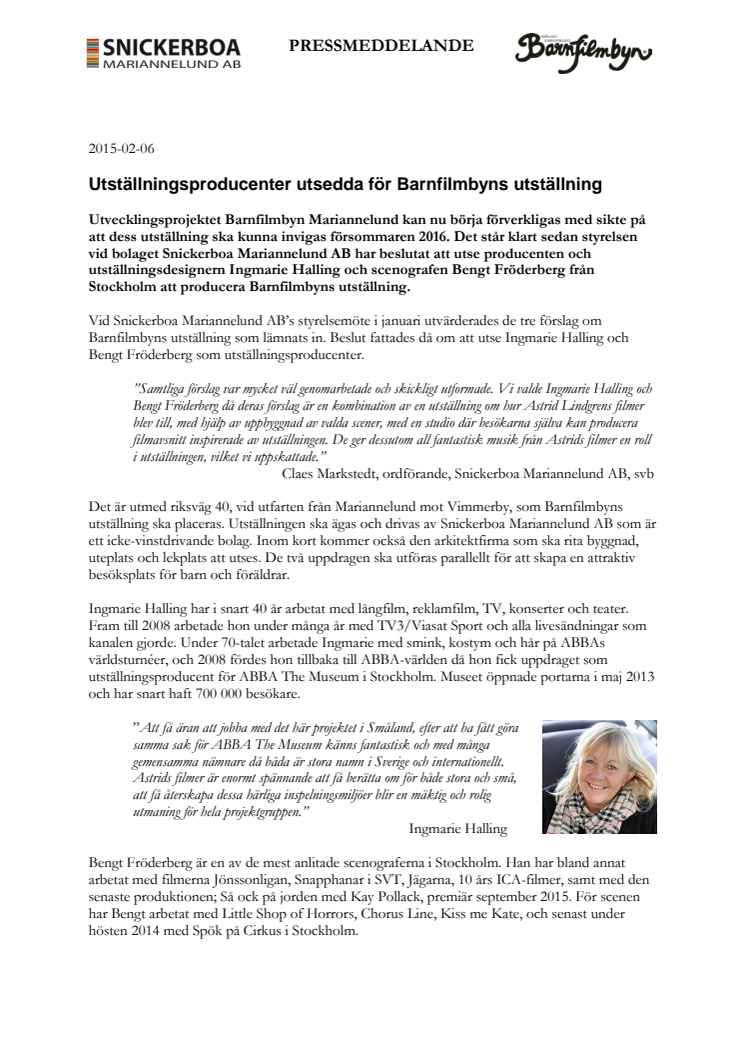 SNICKERBOA
MARIANNELUND AB

PRESSMEDDELANDE

Barnfilmbyn

2015-02-06

Utställningsproducenter utsedda för Barnfilmbyns utställning

Utvecklingsprojektet Barnfilmbyn Mariannelund kan nu börja förverkligas med sikte på att dess utställning ska kunna invigas försommaren 2016. Det står klart sedan styrelsen vid bolaget Snickerboa Mariannelund AB har beslutat att utse producenten och utställningsdesignern Ingmarie Halling och scenografen Bengt Fröderberg från Stockholm att producera Barnfilmbyns utställning.

Vid Snickerboa Mariannelund AB's styrelsemöte i januari utvärderades de tre förslag om Barnfilmbyns utställning som lämnats in. Beslut fattades då om att utse Ingmarie Halling och Bengt Fröderberg som utställningsproducenter.

"Samtliga förslag var mycket väl genomarbetade och skickligt utformade. Vi valde Ingmarie Halling och Bengt Fröderberg då deras förslag är en kombination av en utställning om hur Astrid Lindgrens filmer blev till, med hjälp av uppbyggnad av valda scener, med en studio där besökarna själva kan producera filmavsnitt inspirerade av utställningen. De ger dessutom all fantastisk musik från Astrids filmer en roll i utställningen, vilket vi uppskattade."
Claes Markstedt, ordförande, Snickerboa Mariannelund AB, svb

Det är utmed riksväg 40, vid utfarten från Mariannelund mot Vimmerby, som Barnfilmbyns utställning ska placeras. Utställningen ska ägas och drivas av Snickerboa Mariannelund AB som är ett icke-vinstdrivande bolag. Inom kort kommer också den arkitektfirma som ska rita byggnad, uteplats och lekplats att utses. De två uppdragen ska utföras parallellt för att skapa en attraktiv besöksplats för barn och föräldrar.

Ingmarie Halling har i snart 40 år arbetat med långfilm, reklamfilm, TV, konserter och teater. Fram till 2008 arbetade hon under många år med TV3/Viasat Sport och alla livesändningar som kanalen gjorde. Under 70-talet arbetade Ingmarie med smink, kostym och hår på ABBAs världsturnéer, och 2008 fördes hon tillbaka till ABBA-världen då hon fick uppdraget som utställningsproducent för ABBA The Museum i Stockholm. Museet öppnade portarna i maj 2013 och har snart haft 700 000 besökare.

"Att få äran att jobba med det här projektet i Småland, efter att ha fått göra samma sak för ABBA The Museum känns fantastisk och med många gemensamma nämnare då båda är stora namn i Sverige och internationellt. Astrids filmer är enormt spännande att få berätta om för både stora och små, att få återskapa dessa härliga inspelningsmiljöer blir en mäktig och rolig utmaning för hela projektgruppen."
Ingmarie Halling

Bengt Fröderberg är en av de mest anlitade scenograferna i Stockholm. Han har bland annat arbetat med filmerna Jönssonligan, Snapphanar i SVT, Jägarna, 10 års ICA-filmer, samt med den senaste produktionen; Så ock på jorden med Kay Pollack, premiär september 2015. För scenen har Bengt arbetat med Little Shop of Horrors, Chorus Line, Kiss me Kate, och senast under hösten 2014 med Spök på Cirkus i Stockholm.